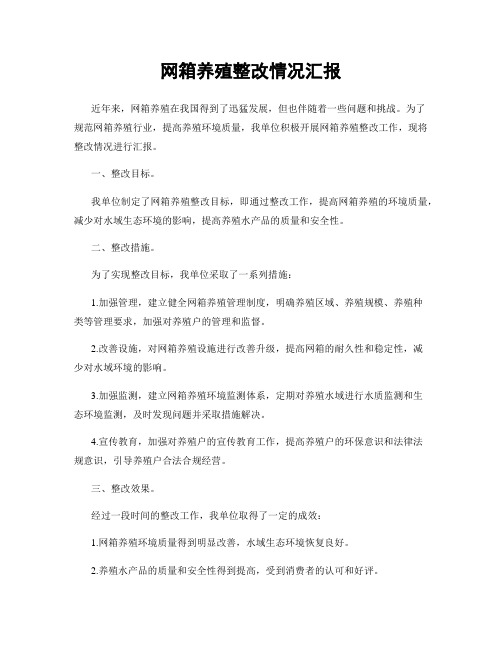 网箱养殖整改情况汇报

近年来，网箱养殖在我国得到了迅猛发展，但也伴随着一些问题和挑战。为了规范网箱养殖行业，提高养殖环境质量，我单位积极开展网箱养殖整改工作，现将整改情况进行汇报。

一、整改目标。

我单位制定了网箱养殖整改目标，即通过整改工作，提高网箱养殖的环境质量，减少对水域生态环境的影响，提高养殖水产品的质量和安全性。

二、整改措施。

为了实现整改目标，我单位采取了一系列措施：

1.加强管理，建立健全网箱养殖管理制度，明确养殖区域、养殖规模、养殖种类等管理要求，加强对养殖户的管理和监督。

2.改善设施，对网箱养殖设施进行改善升级，提高网箱的耐久性和稳定性，减少对水域环境的影响。

3.加强监测，建立网箱养殖环境监测体系，定期对养殖水域进行水质监测和生态环境监测，及时发现问题并采取措施解决。

4.宣传教育，加强对养殖户的宣传教育工作，提高养殖户的环保意识和法律法规意识，引导养殖户合法合规经营。

三、整改效果。

经过一段时间的整改工作，我单位取得了一定的成效：

1.网箱养殖环境质量得到明显改善，水域生态环境恢复良好。

2.养殖水产品的质量和安全性得到提高，受到消费者的认可和好评。